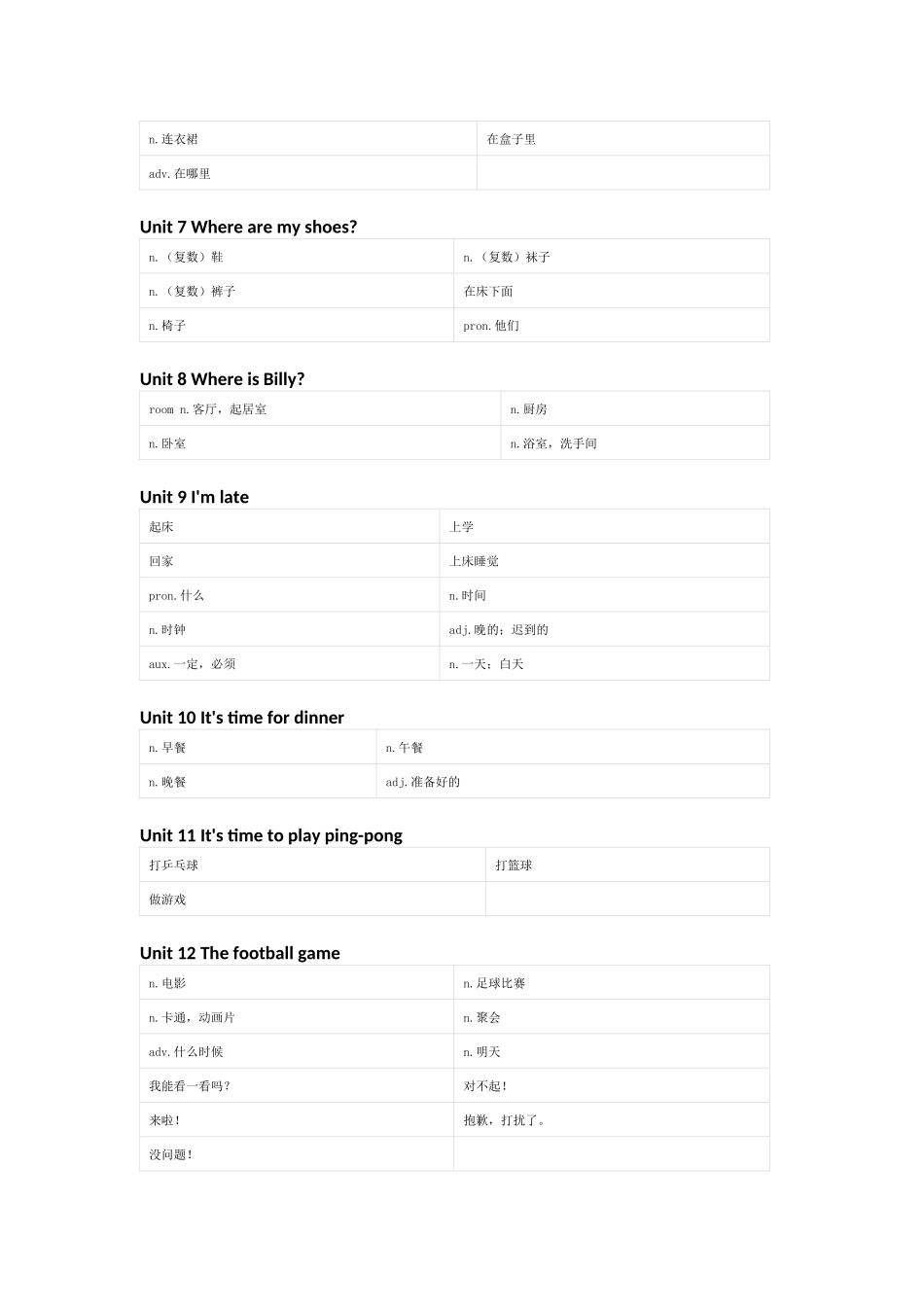 | n.连衣裙 | 在盒子里 |
|---|---|
| adv.在哪里 | |

Unit 7 Where are my shoes?

| n.（复数）鞋 | n.（复数）袜子 |
|---|---|
| n.（复数）裤子 | 在床下面 |
| n.椅子 | pron.他们 |

Unit 8 Where is Billy?

| room n.客厅，起居室 | n.厨房 |
|---|---|
| n.卧室 | n.浴室，洗手间 |

Unit 9 I'm late

| 起床 | 上学 |
|---|---|
| 回家 | 上床睡觉 |
| pron.什么 | n.时间 |
| n.时钟 | adj.晚的；迟到的 |
| aux.一定，必须 | n.一天；白天 |

Unit 10 It's time for dinner

| n.早餐 | n.午餐 |
|---|---|
| n.晚餐 | adj.准备好的 |

Unit 11 It's time to play ping-pong

| 打乒乓球 | 打篮球 |
|---|---|
| 做游戏 | |

Unit 12 The football game

| n.电影 | n.足球比赛 |
|---|---|
| n.卡通，动画片 | n.聚会 |
| adv.什么时候 | n.明天 |
| 我能看一看吗？ | 对不起！ |
| 来啦！ | 抱歉，打扰了。 |
| 没问题！ | |